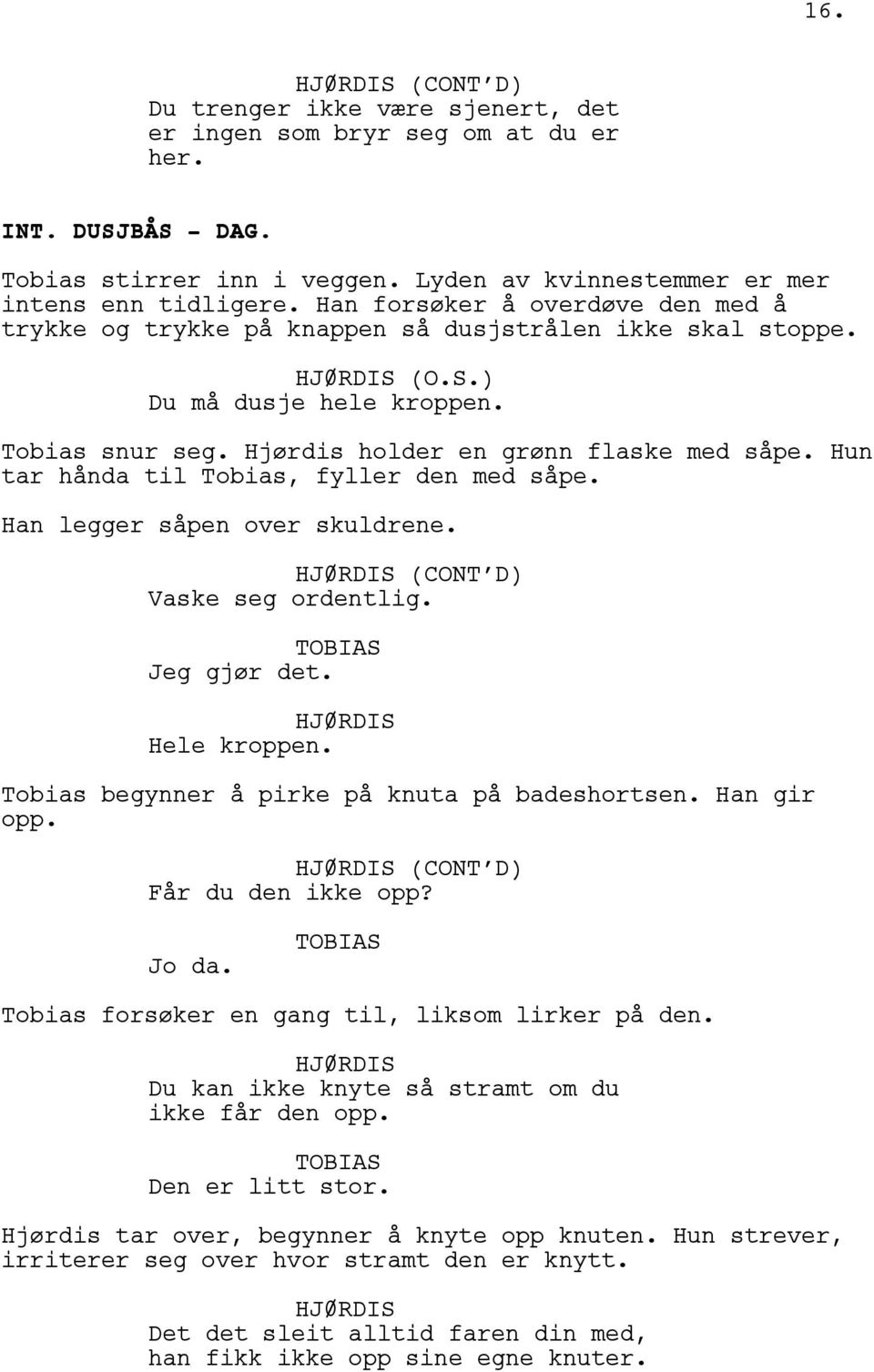 16.

HJØRDIS (CONT'D)
Du trenger ikke være sjenert, det er ingen som bryr seg om at du er her.

INT. DUSJBÅS - DAG.

Tobias stirrer inn i veggen. Lyden av kvinnestemmer er mer intens enn tidligere. Han forsøker å overdøve den med å trykke og trykke på knappen så dusjstrålen ikke skal stoppe.

HJØRDIS (O.S.)
Du må dusje hele kroppen.

Tobias snur seg. Hjørdis holder en grønn flaske med såpe. Hun tar hånda til Tobias, fyller den med såpe.

Han legger såpen over skuldrene.

HJØRDIS (CONT'D)
Vaske seg ordentlig.

TOBIAS
Jeg gjør det.

HJØRDIS
Hele kroppen.

Tobias begynner å pirke på knuta på badeshortsen. Han gir opp.

HJØRDIS (CONT'D)
Får du den ikke opp?

TOBIAS
Jo da.

Tobias forsøker en gang til, liksom lirker på den.

HJØRDIS
Du kan ikke knyte så stramt om du ikke får den opp.

TOBIAS
Den er litt stor.

Hjørdis tar over, begynner å knyte opp knuten. Hun strever, irriterer seg over hvor stramt den er knytt.

HJØRDIS
Det det sleit alltid faren din med, han fikk ikke opp sine egne knuter.